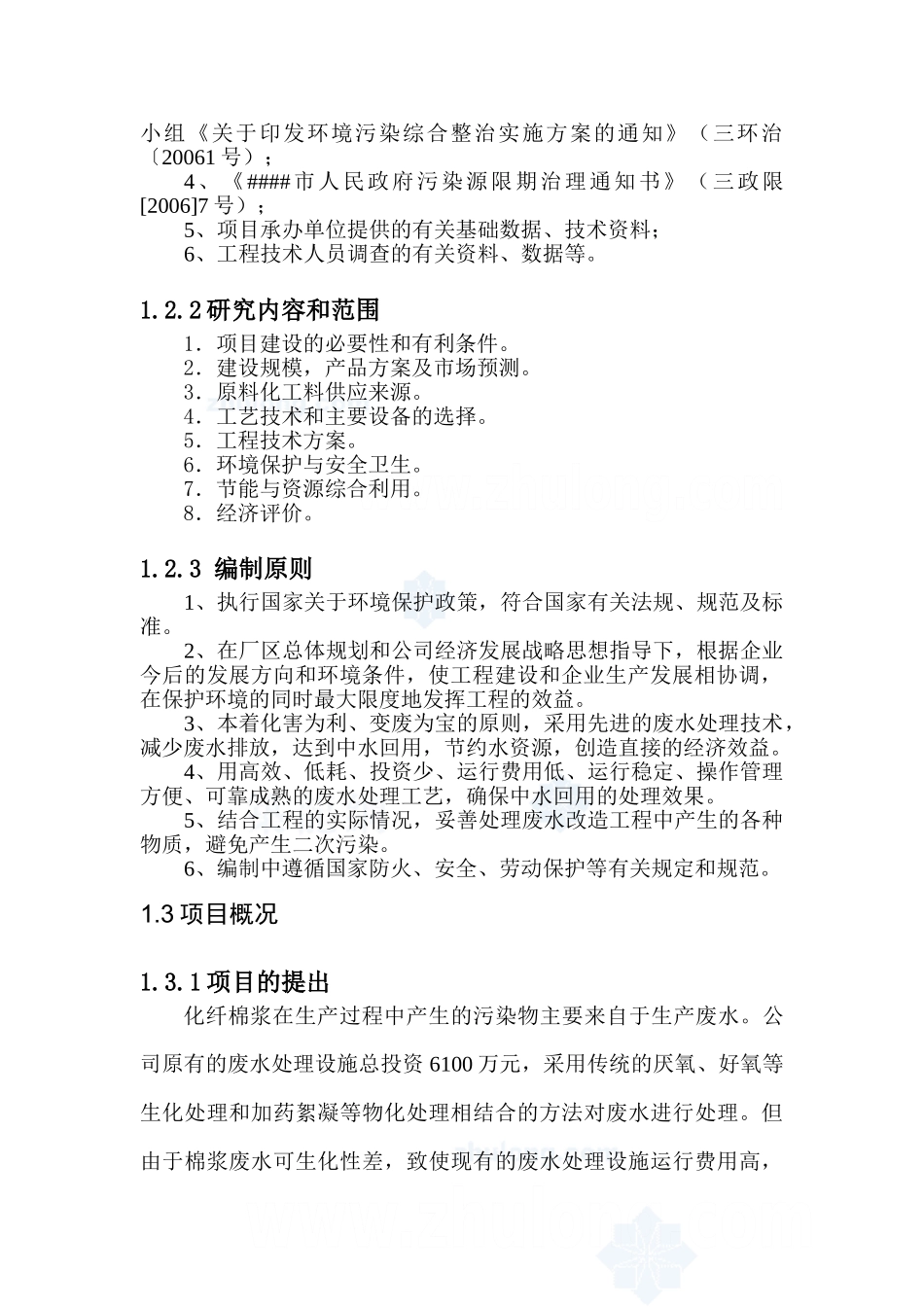 小组《关于印发环境污染综合整治实施方案的通知》（三环治〔20061 号）；

4、《####市人民政府污染源限期治理通知书》（三政限[2006]7 号）；

5、项目承办单位提供的有关基础数据、技术资料；

6、工程技术人员调查的有关资料、数据等。

1.2.2 研究内容和范围

1．项目建设的必要性和有利条件。
2．建设规模，产品方案及市场预测。
3．原料化工料供应来源。
4．工艺技术和主要设备的选择。
5．工程技术方案。
6．环境保护与安全卫生。
7．节能与资源综合利用。
8．经济评价。

1.2.3 编制原则

1、执行国家关于环境保护政策，符合国家有关法规、规范及标准。

2、在厂区总体规划和公司经济发展战略思想指导下，根据企业今后的发展方向和环境条件，使工程建设和企业生产发展相协调，在保护环境的同时最大限度地发挥工程的效益。

3、本着化害为利、变废为宝的原则，采用先进的废水处理技术，减少废水排放，达到中水回用，节约水资源，创造直接的经济效益。

4、用高效、低耗、投资少、运行费用低、运行稳定、操作管理方便、可靠成熟的废水处理工艺，确保中水回用的处理效果。

5、结合工程的实际情况，妥善处理废水改造工程中产生的各种物质，避免产生二次污染。

6、编制中遵循国家防火、安全、劳动保护等有关规定和规范。

1.3 项目概况

1.3.1 项目的提出

化纤棉浆在生产过程中产生的污染物主要来自于生产废水。公司原有的废水处理设施总投资 6100 万元，采用传统的厌氧、好氧等生化处理和加药絮凝等物化处理相结合的方法对废水进行处理。但由于棉浆废水可生化性差，致使现有的废水处理设施运行费用高，